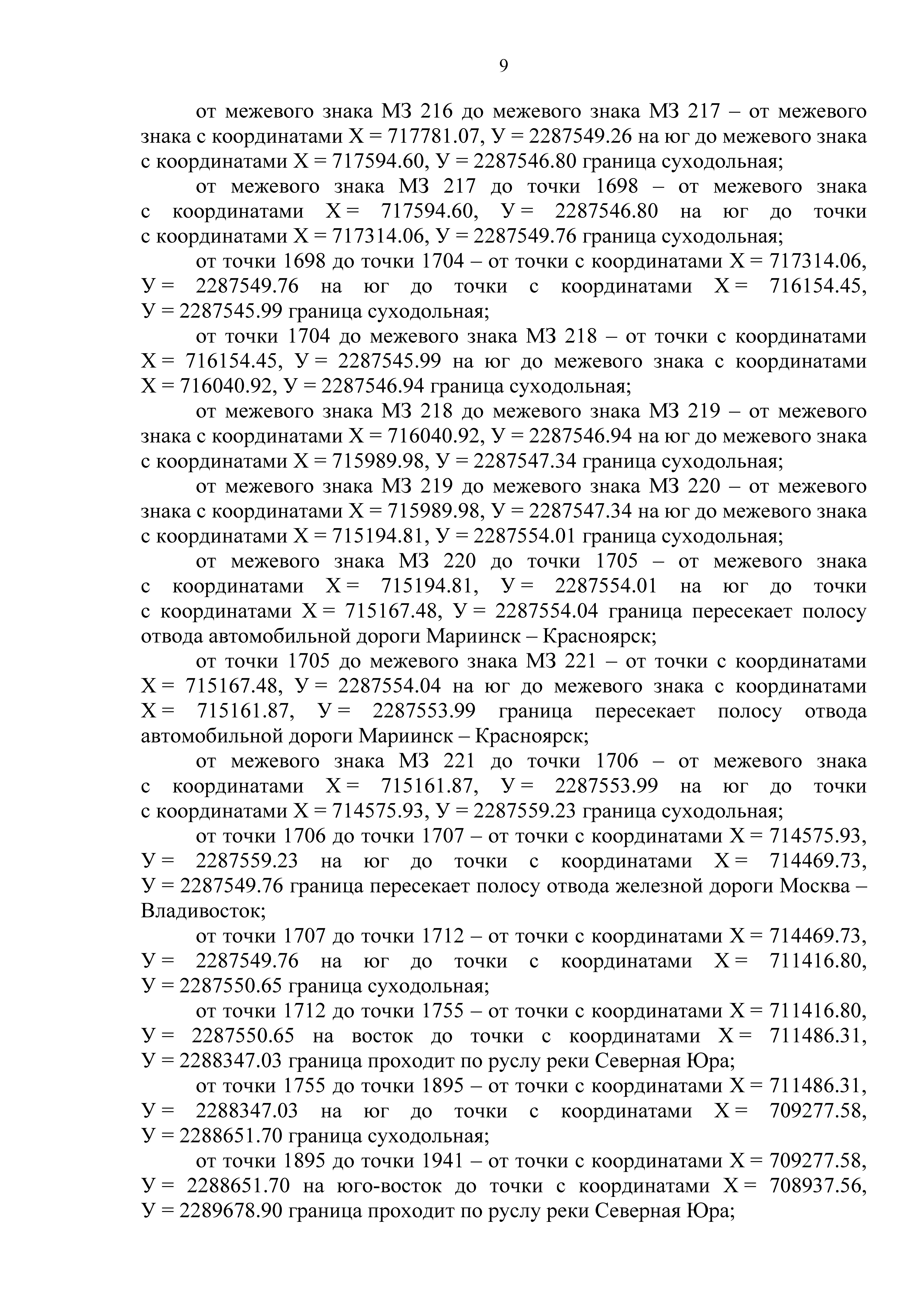 9

от межевого знака МЗ 216 до межевого знака МЗ 217 – от межевого знака с координатами Х = 717781.07, У = 2287549.26 на юг до межевого знака с координатами Х = 717594.60, У = 2287546.80 граница суходольная;

от межевого знака МЗ 217 до точки 1698 – от межевого знака с координатами Х = 717594.60, У = 2287546.80 на юг до точки с координатами Х = 717314.06, У = 2287549.76 граница суходольная;

от точки 1698 до точки 1704 – от точки с координатами Х = 717314.06, У = 2287549.76 на юг до точки с координатами Х = 716154.45, У = 2287545.99 граница суходольная;

от точки 1704 до межевого знака МЗ 218 – от точки с координатами Х = 716154.45, У = 2287545.99 на юг до межевого знака с координатами Х = 716040.92, У = 2287546.94 граница суходольная;

от межевого знака МЗ 218 до межевого знака МЗ 219 – от межевого знака с координатами Х = 716040.92, У = 2287546.94 на юг до межевого знака с координатами Х = 715989.98, У = 2287547.34 граница суходольная;

от межевого знака МЗ 219 до межевого знака МЗ 220 – от межевого знака с координатами Х = 715989.98, У = 2287547.34 на юг до межевого знака с координатами Х = 715194.81, У = 2287554.01 граница суходольная;

от межевого знака МЗ 220 до точки 1705 – от межевого знака с координатами Х = 715194.81, У = 2287554.01 на юг до точки с координатами Х = 715167.48, У = 2287554.04 граница пересекает полосу отвода автомобильной дороги Мариинск – Красноярск;

от точки 1705 до межевого знака МЗ 221 – от точки с координатами Х = 715167.48, У = 2287554.04 на юг до межевого знака с координатами Х = 715161.87, У = 2287553.99 граница пересекает полосу отвода автомобильной дороги Мариинск – Красноярск;

от межевого знака МЗ 221 до точки 1706 – от межевого знака с координатами Х = 715161.87, У = 2287553.99 на юг до точки с координатами Х = 714575.93, У = 2287559.23 граница суходольная;

от точки 1706 до точки 1707 – от точки с координатами Х = 714575.93, У = 2287559.23 на юг до точки с координатами Х = 714469.73, У = 2287549.76 граница пересекает полосу отвода железной дороги Москва – Владивосток;

от точки 1707 до точки 1712 – от точки с координатами Х = 714469.73, У = 2287549.76 на юг до точки с координатами Х = 711416.80, У = 2287550.65 граница суходольная;

от точки 1712 до точки 1755 – от точки с координатами Х = 711416.80, У = 2287550.65 на восток до точки с координатами Х = 711486.31, У = 2288347.03 граница проходит по руслу реки Северная Юра;

от точки 1755 до точки 1895 – от точки с координатами Х = 711486.31, У = 2288347.03 на юг до точки с координатами Х = 709277.58, У = 2288651.70 граница суходольная;

от точки 1895 до точки 1941 – от точки с координатами Х = 709277.58, У = 2288651.70 на юго-восток до точки с координатами Х = 708937.56, У = 2289678.90 граница проходит по руслу реки Северная Юра;